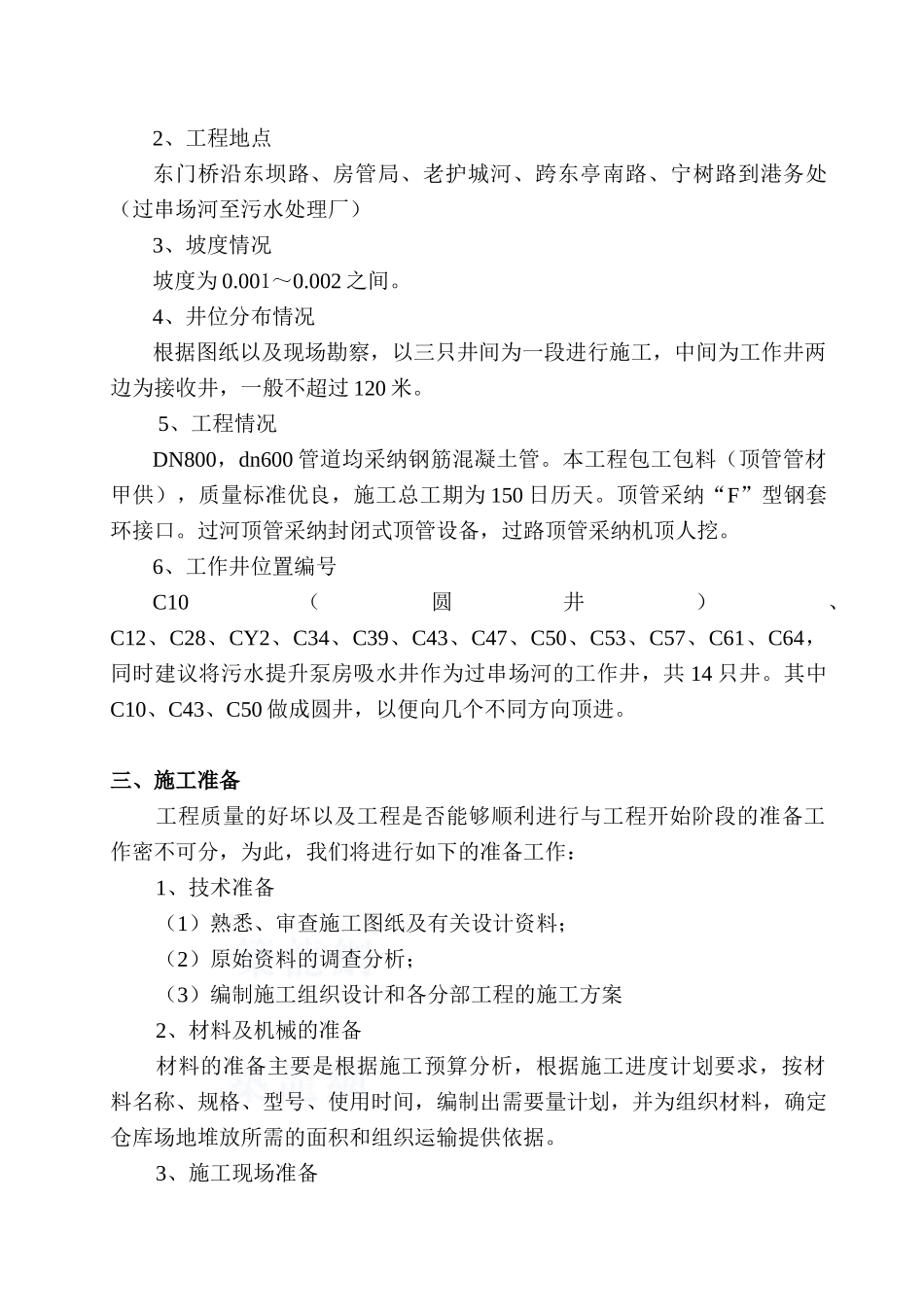 2、工程地点

东门桥沿东坝路、房管局、老护城河、跨东亭南路、宁树路到港务处（过串场河至污水处理厂）

3、坡度情况

坡度为 0.001～0.002 之间。

4、井位分布情况

根据图纸以及现场勘察，以三只井间为一段进行施工，中间为工作井两边为接收井，一般不超过 120 米。

5、工程情况

DN800，dn600 管道均采纳钢筋混凝土管。本工程包工包料（顶管管材甲供），质量标准优良，施工总工期为 150 日历天。顶管采纳“F”型钢套环接口。过河顶管采纳封闭式顶管设备，过路顶管采纳机顶人挖。

6、工作井位置编号

C10（圆井）、C12、C28、CY2、C34、C39、C43、C47、C50、C53、C57、C61、C64，同时建议将污水提升泵房吸水井作为过串场河的工作井，共 14 只井。其中 C10、C43、C50 做成圆井，以便向几个不同方向顶进。

三、施工准备

工程质量的好坏以及工程是否能够顺利进行与工程开始阶段的准备工作密不可分，为此，我们将进行如下的准备工作：

1、技术准备

（1）熟悉、审查施工图纸及有关设计资料；

（2）原始资料的调查分析；

（3）编制施工组织设计和各分部工程的施工方案

2、材料及机械的准备

材料的准备主要是根据施工预算分析，根据施工进度计划要求，按材料名称、规格、型号、使用时间，编制出需要量计划，并为组织材料，确定仓库场地堆放所需的面积和组织运输提供依据。

3、施工现场准备